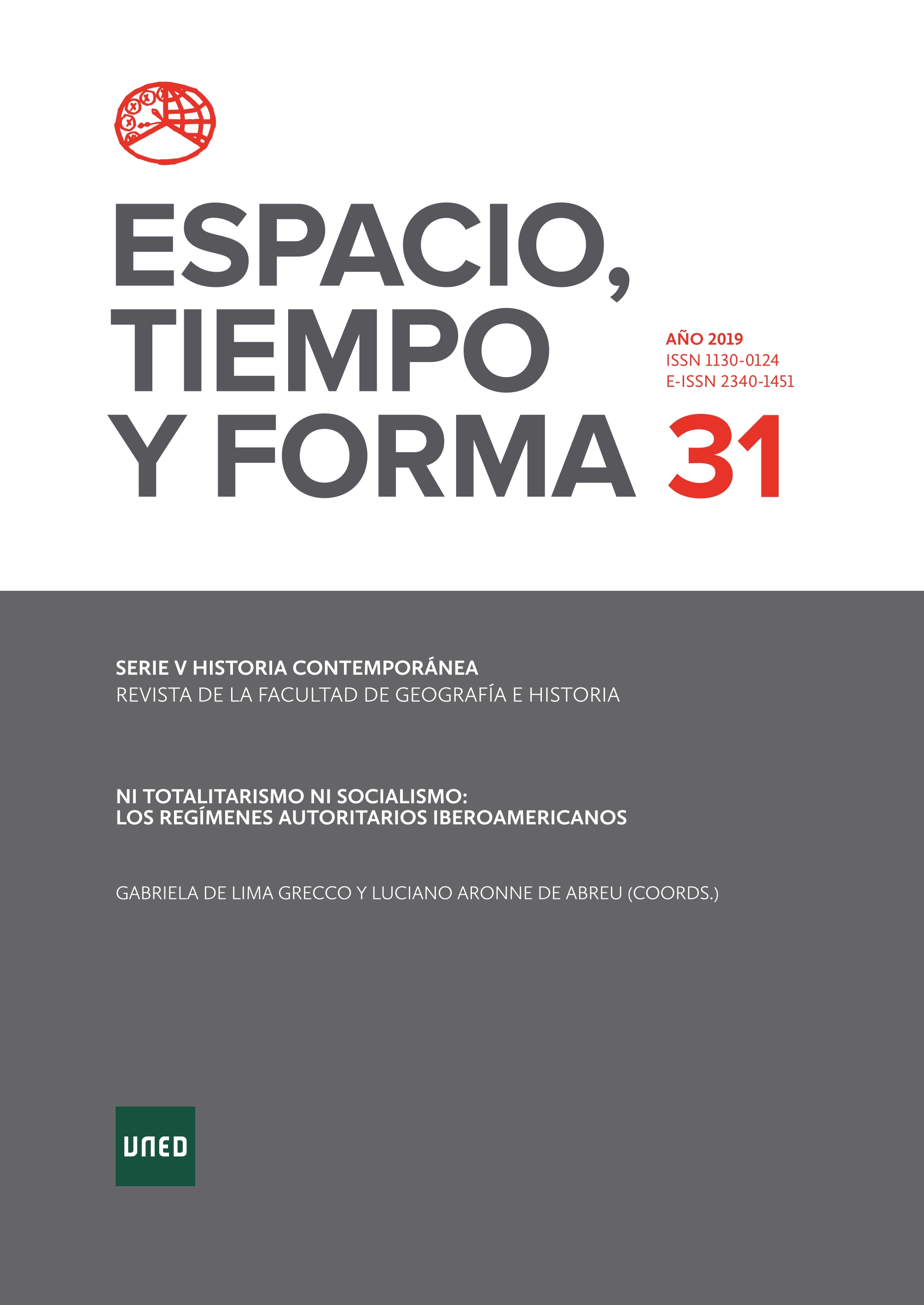 ESPACIO, TIEMPO Y FORMA 31

AÑO 2019
ISSN 1130-0124
E-ISSN 2340-1451

SERIE V HISTORIA CONTEMPORÁNEA
REVISTA DE LA FACULTAD DE GEOGRAFÍA E HISTORIA

NI TOTALITARISMO NI SOCIALISMO:
LOS REGÍMENES AUTORITARIOS IBEROAMERICANOS

GABRIELA DE LIMA GRECCO Y LUCIANO ARONNE DE ABREU (COORDS.)

UNED